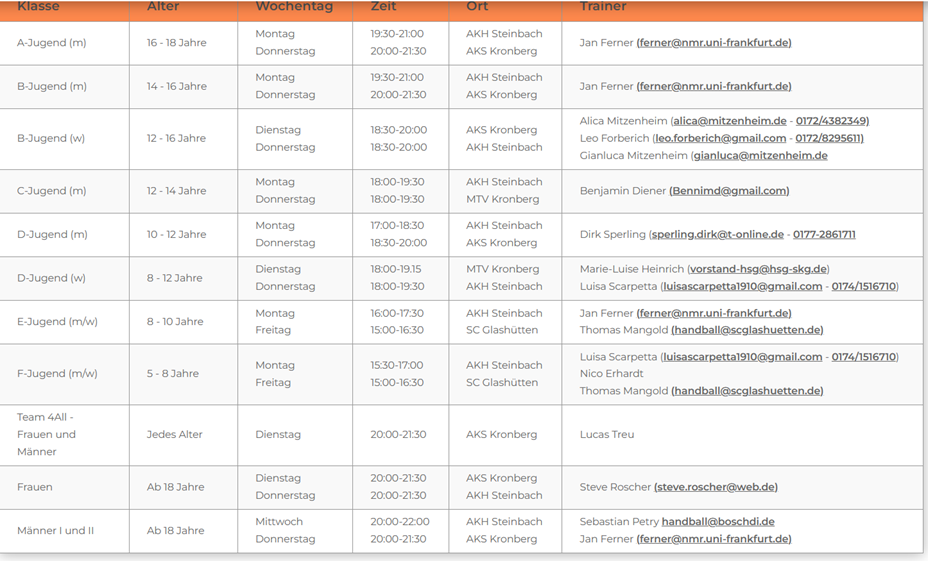 | Klasse | Alter | Wochentag | Zeit | Ort | Trainer |
|---|---|---|---|---|---|
| A-Jugend (m) | 16 - 18 Jahre | Montag Donnerstag | 19:30-21:00 20:00-21:30 | AKH Steinbach AKS Kronberg | Jan Ferner (ferner@nmr.uni-frankfurt.de) |
| B-Jugend (m) | 14 - 16 Jahre | Montag Donnerstag | 19:30-21:00 20:00-21:30 | AKH Steinbach AKS Kronberg | Jan Ferner (ferner@nmr.uni-frankfurt.de) |
| B-Jugend (w) | 12 - 16 Jahre | Dienstag Donnerstag | 18:30-20:00 18:30-20:00 | AKS Kronberg AKH Steinbach | Alica Mitzenheim (alica@mitzenheim.de - 0172/4382349) Leo Forberich (leo.forberich@gmail.com - 0172/8295611) Gianluca Mitzenheim (gianluca@mitzenheim.de |
| C-Jugend (m) | 12 - 14 Jahre | Montag Donnerstag | 18:00-19:30 18:00-19:30 | AKH Steinbach MTV Kronberg | Benjamin Diener (Bennimd@gmail.com) |
| D-Jugend (m) | 10 - 12 Jahre | Montag Donnerstag | 17:00-18:30 18:30-20:00 | AKH Steinbach AKS Kronberg | Dirk Sperling (sperling.dirk@t-online.de - 0177-2861711 |
| D-Jugend (w) | 8 - 12 Jahre | Dienstag Donnerstag | 18:00-19.15 18:00-19:30 | MTV Kronberg AKH Steinbach | Marie-Luise Heinrich (vorstand-hsg@hsg-skg.de) Luisa Scarpetta (luisascarpetta1910@gmail.com - 0174/1516710) |
| E-Jugend (m/w) | 8 - 10 Jahre | Montag Freitag | 16:00-17:30 15:00-16:30 | AKH Steinbach SC Glashütten | Jan Ferner (ferner@nmr.uni-frankfurt.de) Thomas Mangold (handball@scglashuetten.de) |
| F-Jugend (m/w) | 5 - 8 Jahre | Montag Freitag | 15:30-17:00 15:00-16:30 | AKH Steinbach SC Glashütten | Luisa Scarpetta (luisascarpetta1910@gmail.com - 0174/1516710) Nico Erhardt Thomas Mangold (handball@scglashuetten.de) |
| Team 4All - Frauen und Männer | Jedes Alter | Dienstag | 20:00-21:30 | AKS Kronberg | Lucas Treu |
| Frauen | Ab 18 Jahre | Dienstag Donnerstag | 20:00-21:30 20:00-21:30 | AKS Kronberg AKH Steinbach | Steve Roscher (steve.roscher@web.de) |
| Männer I und II | Ab 18 Jahre | Mittwoch Donnerstag | 20:00-22:00 20:00-21:30 | AKH Steinbach AKS Kronberg | Sebastian Petry handball@boschdi.de Jan Ferner (ferner@nmr.uni-frankfurt.de) |